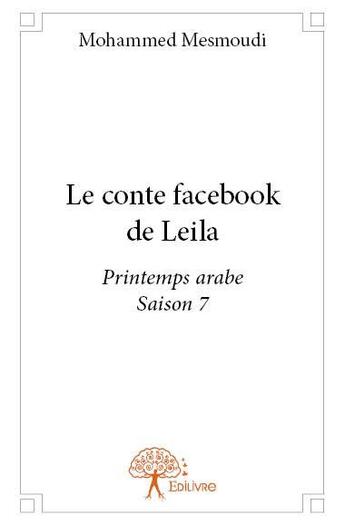 Mohammed Mesmoudi

Le conte facebook de Leila

Printemps arabe
Saison 7

Edilivre